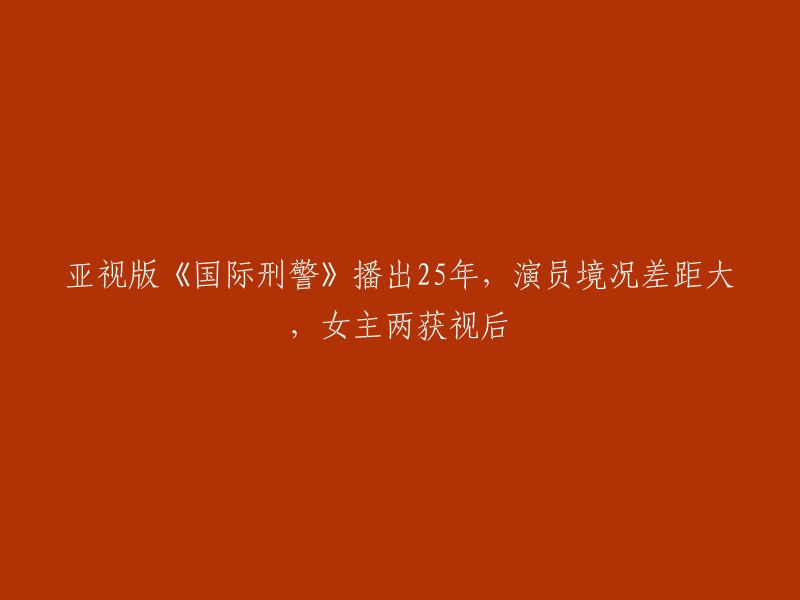 亚视版《国际刑警》播出25年，演员境况差距大，女主两获视后